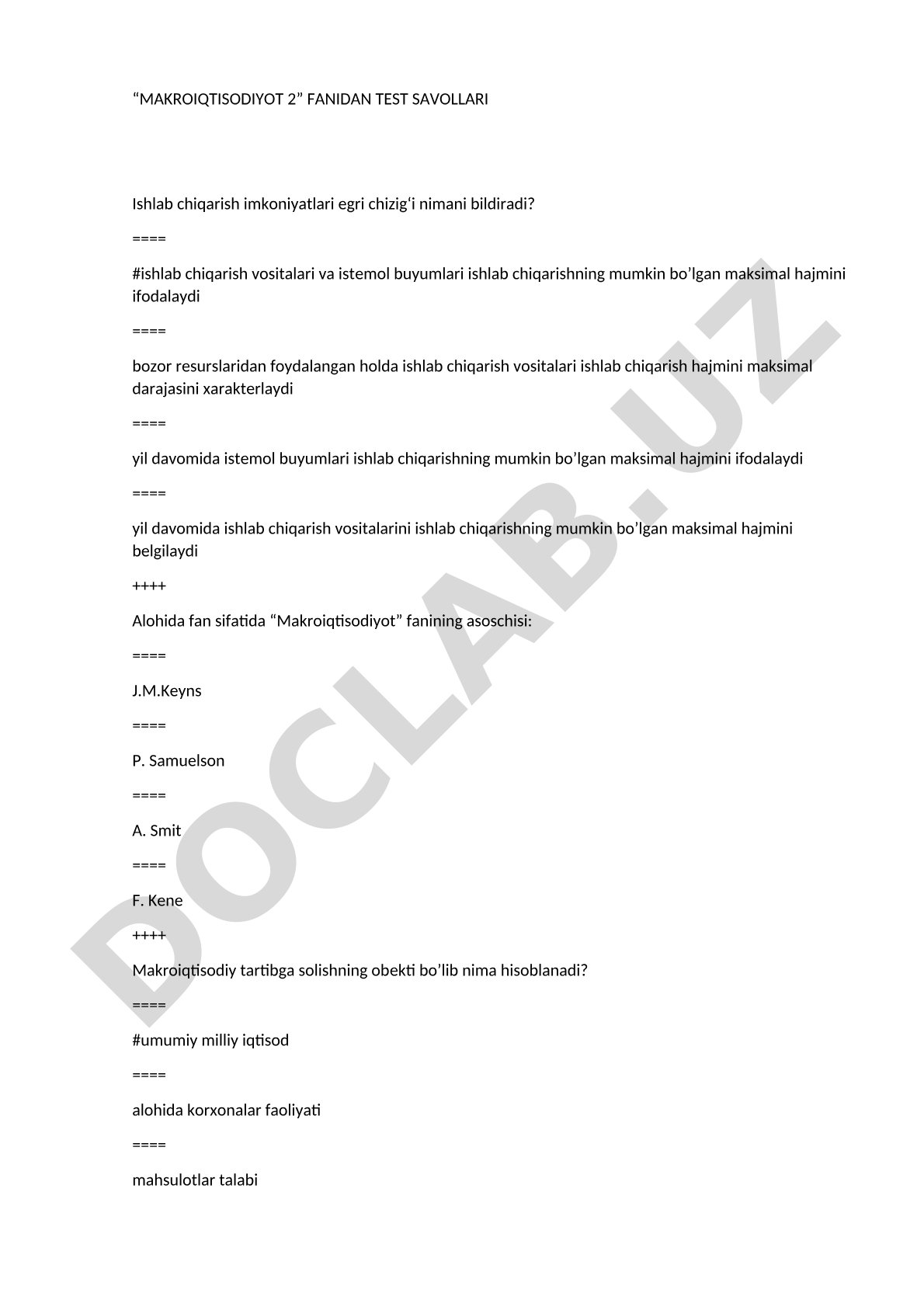 “MAKROIQTISODIYOT 2” FANIDAN TEST SAVOLLARI

Ishlab chiqarish imkoniyatlari egri chizig‘i nimani bildiradi?

====

#ishlab chiqarish vositalari va istemol buyumlari ishlab chiqarishning mumkin bo’lgan maksimal hajmini ifodalaydi

====

bozor resurslaridan foydalangan holda ishlab chiqarish vositalari ishlab chiqarish hajmini maksimal darajasini xarakterlaydi

====

yil davomida istemol buyumlari ishlab chiqarishning mumkin bo’lgan maksimal hajmini ifodalaydi

====

yil davomida ishlab chiqarish vositalarini ishlab chiqarishning mumkin bo’lgan maksimal hajmini belgilaydi

++++

Alohida fan sifatida “Makroiqtisodiyot” fanining asoschisi:

====

J.M.Keyns

====

P. Samuelson

====

A. Smit

====

F. Kene

++++

Makroiqtisodiy tartibga solishning obekti bo’lib nima hisoblanadi?

====

#umumiy milliy iqtisod

====

alohida korxonalar faoliyati

====

mahsulotlar talabi

DOCLAB.UZ